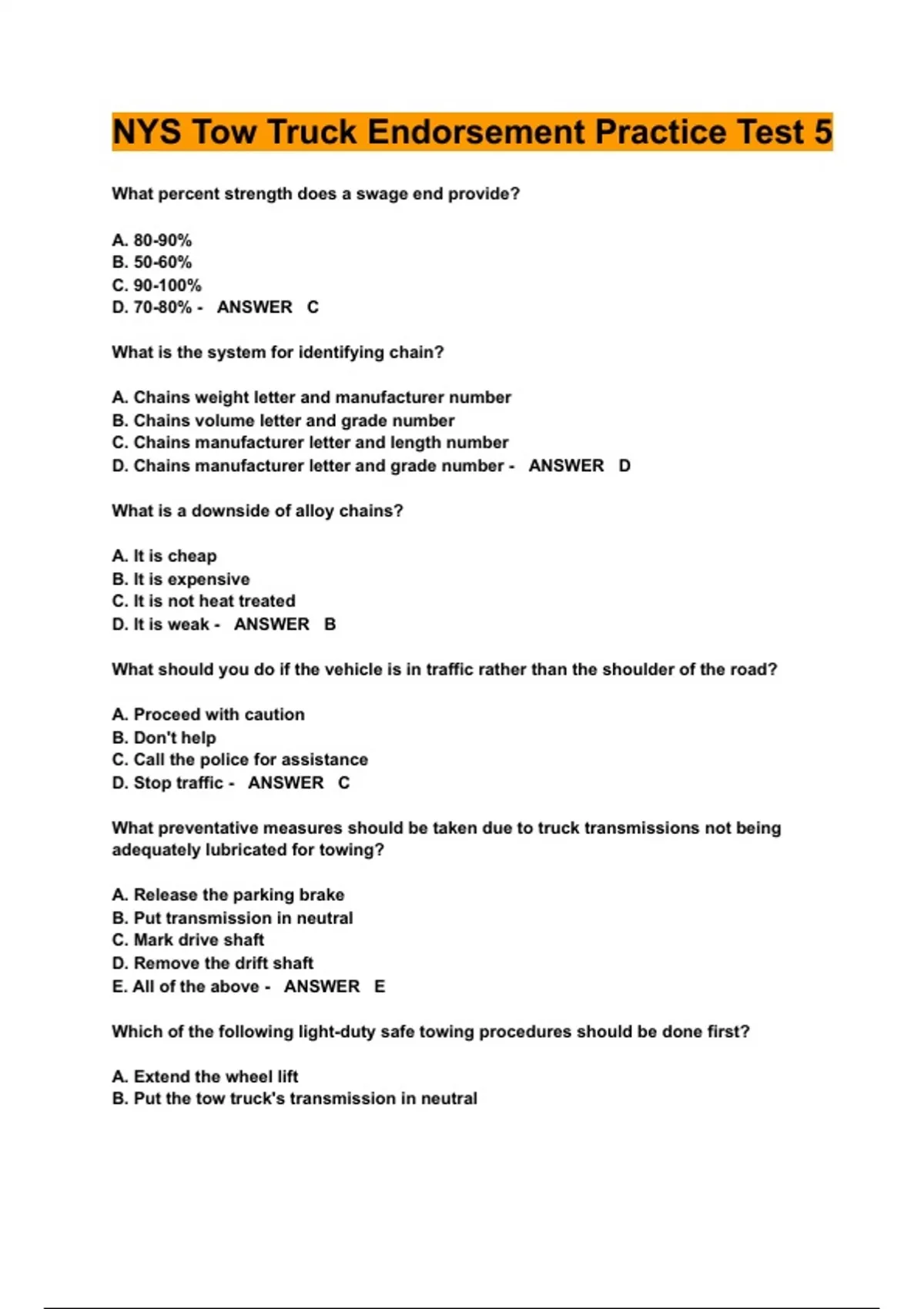 NYS Tow Truck Endorsement Practice Test 5

What percent strength does a swage end provide?

A. 80-90%
B. 50-60%
C. 90-100%
D. 70-80% - ANSWER C

What is the system for identifying chain?

A. Chains weight letter and manufacturer number
B. Chains volume letter and grade number
C. Chains manufacturer letter and length number
D. Chains manufacturer letter and grade number - ANSWER D

What is a downside of alloy chains?

A. It is cheap
B. It is expensive
C. It is not heat treated
D. It is weak - ANSWER B

What should you do if the vehicle is in traffic rather than the shoulder of the road?

A. Proceed with caution
B. Don't help
C. Call the police for assistance
D. Stop traffic - ANSWER C

What preventative measures should be taken due to truck transmissions not being adequately lubricated for towing?

A. Release the parking brake
B. Put transmission in neutral
C. Mark drive shaft
D. Remove the drift shaft
E. All of the above - ANSWER E

Which of the following light-duty safe towing procedures should be done first?

A. Extend the wheel lift
B. Put the tow truck's transmission in neutral